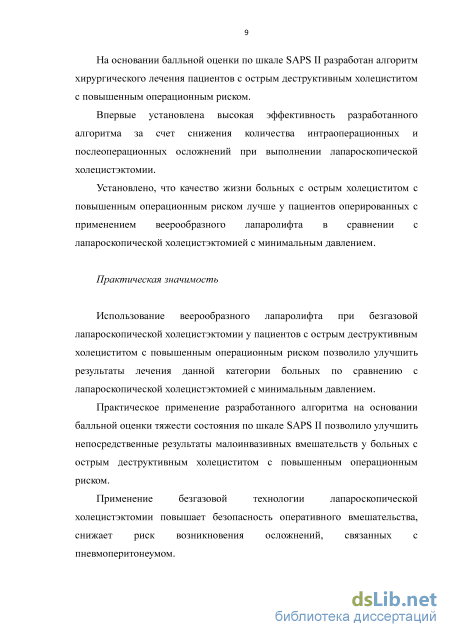 9

На основании балльной оценки по шкале SAPS II разработан алгоритм хирургического лечения пациентов с острым деструктивным холециститом с повышенным операционным риском.

Впервые установлена высокая эффективность разработанного алгоритма за счет снижения количества интраоперационных и послеоперационных осложнений при выполнении лапароскопической холецистэктомии.

Установлено, что качество жизни больных с острым холециститом с повышенным операционным риском лучше у пациентов оперированных с применением веерообразного лапаролифта в сравнении с лапароскопической холецистэктомией с минимальным давлением.

Практическая значимость

Использование веерообразного лапаролифта при безгазовой лапароскопической холецистэктомии у пациентов с острым деструктивным холециститом с повышенным операционным риском позволило улучшить результаты лечения данной категории больных по сравнению с лапароскопической холецистэктомией с минимальным давлением.

Практическое применение разработанного алгоритма на основании балльной оценки тяжести состояния по шкале SAPS II позволило улучшить непосредственные результаты малоинвазивных вмешательств у больных с острым деструктивным холециститом с повышенным операционным риском.

Применение безгазовой технологии лапароскопической холецистэктомии повышает безопасность оперативного вмешательства, снижает риск возникновения осложнений, связанных с пневмоперитонеумом.

dsLib.net
библиотека диссертаций